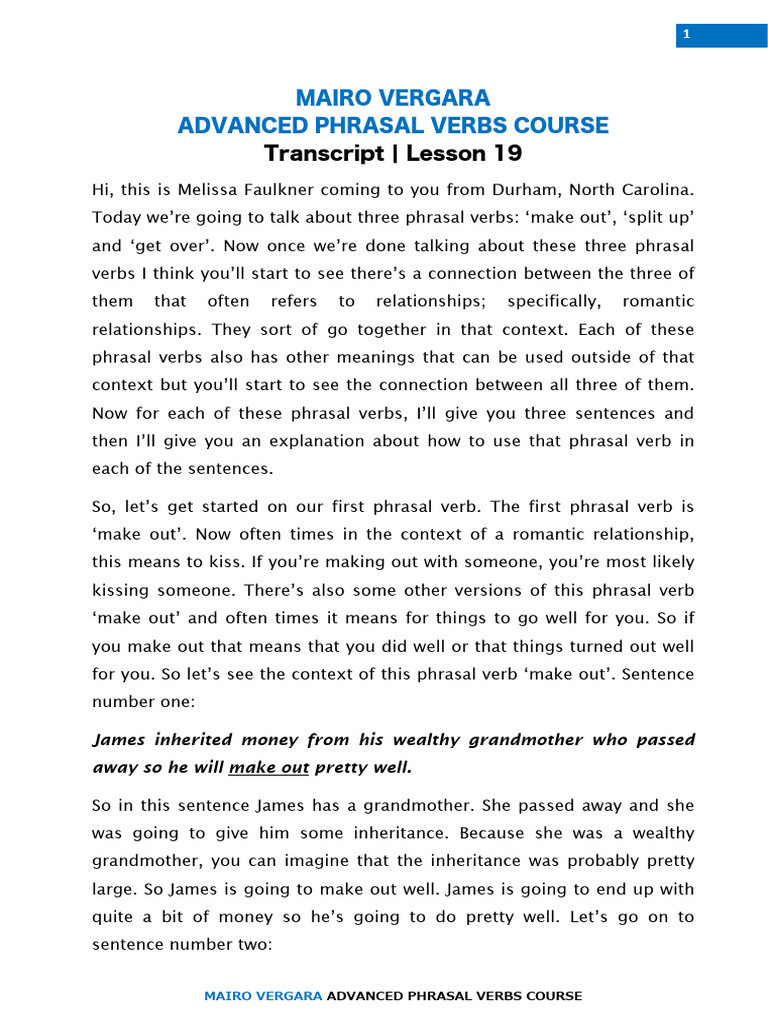 1

MAIRO VERGARA
ADVANCED PHRASAL VERBS COURSE
Transcript | Lesson 19

Hi, this is Melissa Faulkner coming to you from Durham, North Carolina. Today we're going to talk about three phrasal verbs: 'make out', 'split up' and 'get over'. Now once we're done talking about these three phrasal verbs I think you'll start to see there's a connection between the three of them that often refers to relationships; specifically, romantic relationships. They sort of go together in that context. Each of these phrasal verbs also has other meanings that can be used outside of that context but you'll start to see the connection between all three of them. Now for each of these phrasal verbs, I'll give you three sentences and then I'll give you an explanation about how to use that phrasal verb in each of the sentences.

So, let's get started on our first phrasal verb. The first phrasal verb is 'make out'. Now often times in the context of a romantic relationship, this means to kiss. If you're making out with someone, you're most likely kissing someone. There's also some other versions of this phrasal verb 'make out' and often times it means for things to go well for you. So if you make out that means that you did well or that things turned out well for you. So let's see the context of this phrasal verb 'make out'. Sentence number one:

James inherited money from his wealthy grandmother who passed away so he will make out pretty well.

So in this sentence James has a grandmother. She passed away and she was going to give him some inheritance. Because she was a wealthy grandmother, you can imagine that the inheritance was probably pretty large. So James is going to make out well. James is going to end up with quite a bit of money so he's going to do pretty well. Let's go on to sentence number two:

MAIRO VERGARA ADVANCED PHRASAL VERBS COURSE